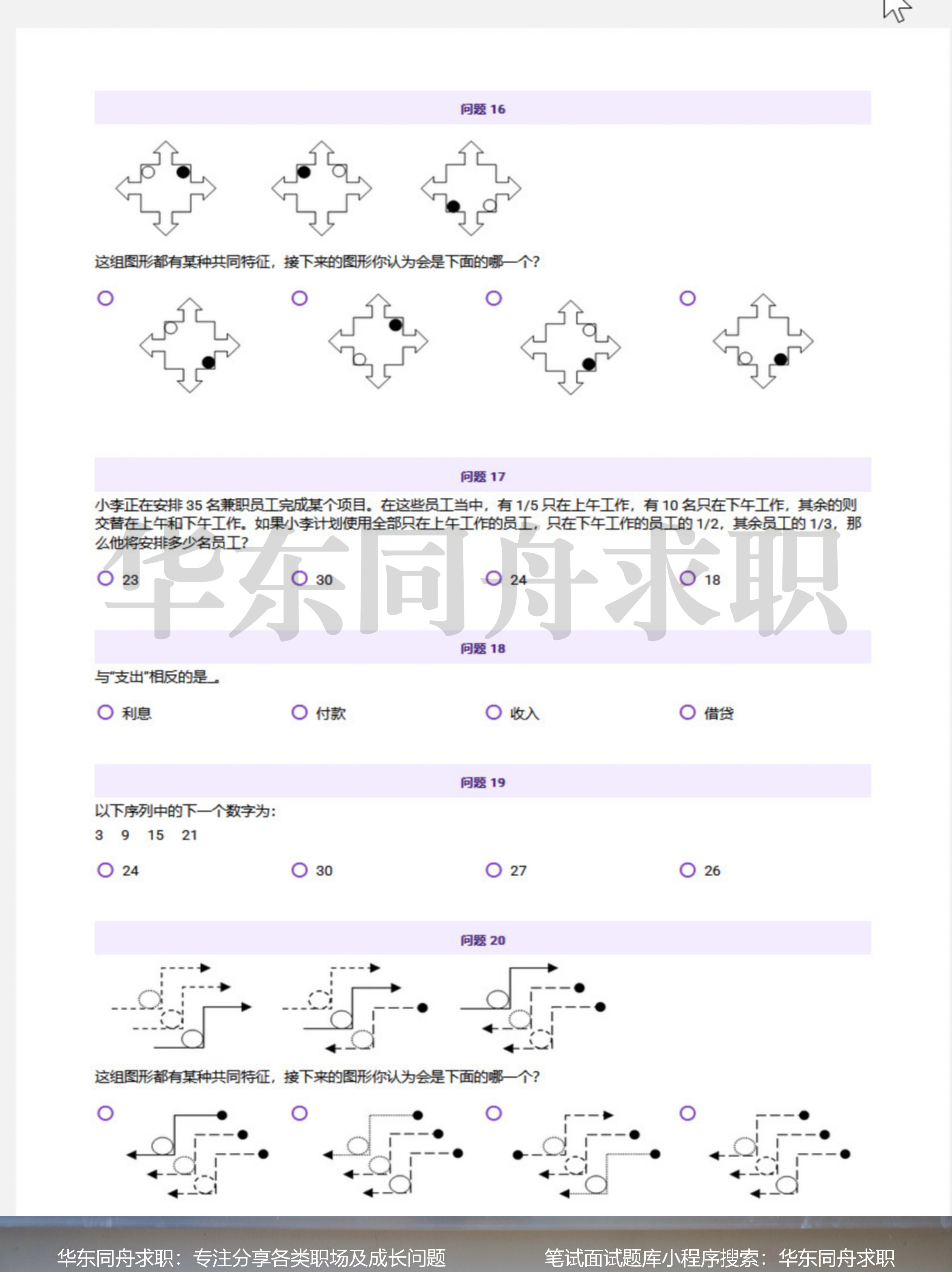 问题 16

这组图形都有某种共同特征，接下来的图形你认为会是下面的哪一个?

问题 17

小李正在安排 35 名兼职员工完成某个项目。在这些员工当中，有 1/5 只在上午工作，有 10 名只在下午工作，其余的则交替在上午和下午工作。如果小李计划使用全部只在上午工作的员工，只在下午工作的员工的 1/2，其余员工的 1/3，那么他将安排多少名员工?

23　30　24　18

华东同舟求职

问题 18

与"支出"相反的是_。

利息　付款　收入　借贷

问题 19

以下序列中的下一个数字为:

3　9　15　21

24　30　27　26

问题 20

这组图形都有某种共同特征，接下来的图形你认为会是下面的哪一个?

华东同舟求职：专注分享各类职场及成长问题　笔试面试题库小程序搜索：华东同舟求职